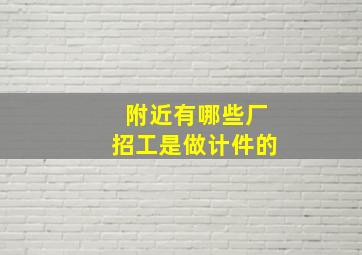 附近有哪些厂
招工是做计件的